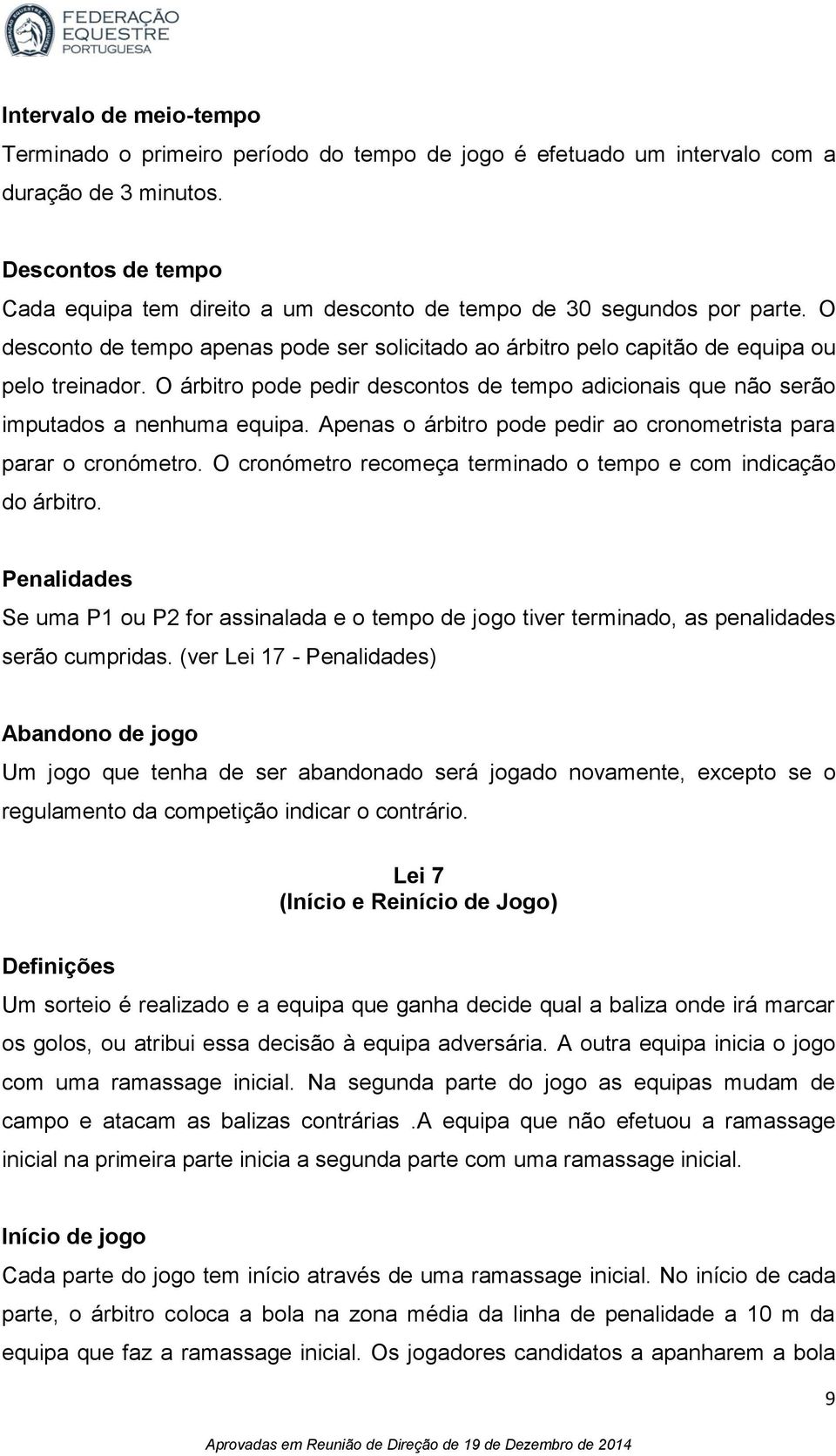 FEDERAÇÃO EQUESTRE PORTUGUESA

Intervalo de meio-tempo
Terminado o primeiro período do tempo de jogo é efetuado um intervalo com a duração de 3 minutos.

Descontos de tempo
Cada equipa tem direito a um desconto de tempo de 30 segundos por parte. O desconto de tempo apenas pode ser solicitado ao árbitro pelo capitão de equipa ou pelo treinador. O árbitro pode pedir descontos de tempo adicionais que não serão imputados a nenhuma equipa. Apenas o árbitro pode pedir ao cronometrista para parar o cronómetro. O cronómetro recomeça terminado o tempo e com indicação do árbitro.

Penalidades
Se uma P1 ou P2 for assinalada e o tempo de jogo tiver terminado, as penalidades serão cumpridas. (ver Lei 17 - Penalidades)

Abandono de jogo
Um jogo que tenha de ser abandonado será jogado novamente, excepto se o regulamento da competição indicar o contrário.

Lei 7
(Início e Reinício de Jogo)

Definições
Um sorteio é realizado e a equipa que ganha decide qual a baliza onde irá marcar os golos, ou atribui essa decisão à equipa adversária. A outra equipa inicia o jogo com uma ramassage inicial. Na segunda parte do jogo as equipas mudam de campo e atacam as balizas contrárias .A equipa que não efetuou a ramassage inicial na primeira parte inicia a segunda parte com uma ramassage inicial.

Início de jogo
Cada parte do jogo tem início através de uma ramassage inicial. No início de cada parte, o árbitro coloca a bola na zona média da linha de penalidade a 10 m da equipa que faz a ramassage inicial. Os jogadores candidatos a apanharem a bola

9

Aprovadas em Reunião de Direção de 19 de Dezembro de 2014